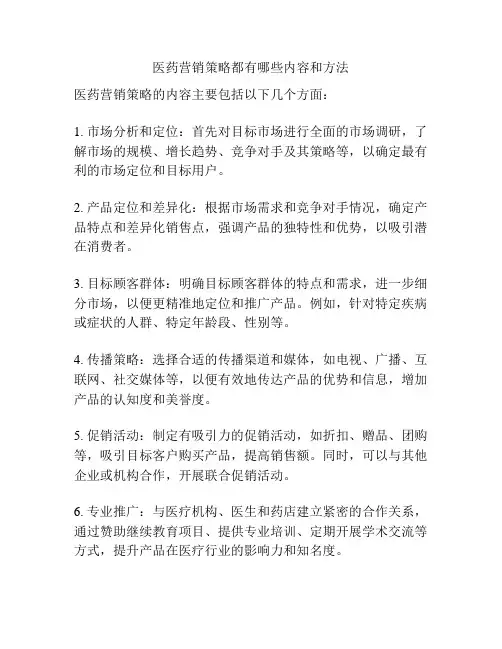 医药营销策略都有哪些内容和方法

医药营销策略的内容主要包括以下几个方面：

1. 市场分析和定位：首先对目标市场进行全面的市场调研，了解市场的规模、增长趋势、竞争对手及其策略等，以确定最有利的市场定位和目标用户。

2. 产品定位和差异化：根据市场需求和竞争对手情况，确定产品特点和差异化销售点，强调产品的独特性和优势，以吸引潜在消费者。

3. 目标顾客群体：明确目标顾客群体的特点和需求，进一步细分市场，以便更精准地定位和推广产品。例如，针对特定疾病或症状的人群、特定年龄段、性别等。

4. 传播策略：选择合适的传播渠道和媒体，如电视、广播、互联网、社交媒体等，以便有效地传达产品的优势和信息，增加产品的认知度和美誉度。

5. 促销活动：制定有吸引力的促销活动，如折扣、赠品、团购等，吸引目标客户购买产品，提高销售额。同时，可以与其他企业或机构合作，开展联合促销活动。

6. 专业推广：与医疗机构、医生和药店建立紧密的合作关系，通过赞助继续教育项目、提供专业培训、定期开展学术交流等方式，提升产品在医疗行业的影响力和知名度。